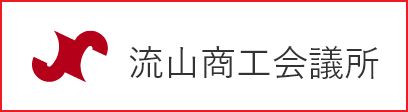 流山商工会議所